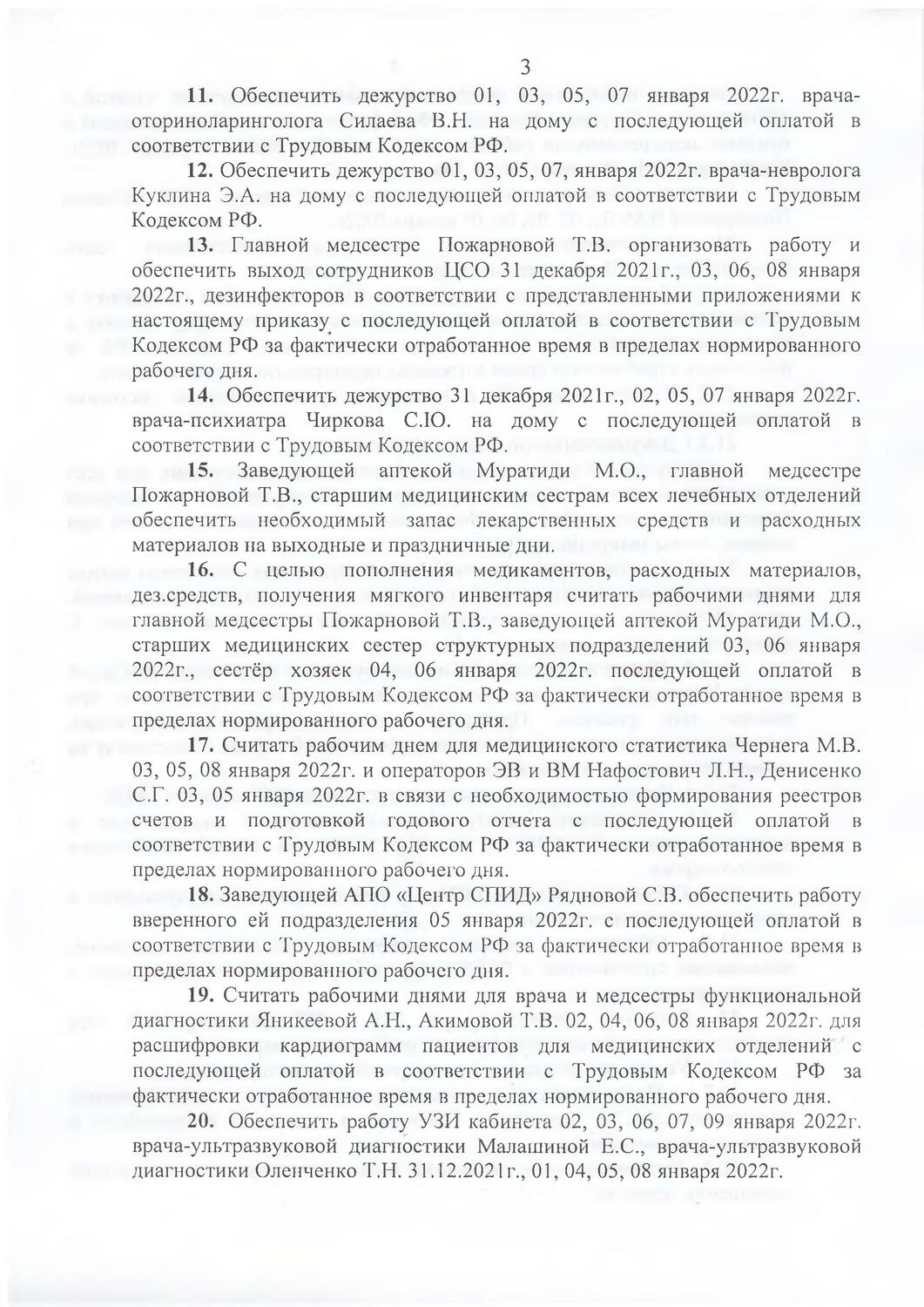 3

**11.** Обеспечить дежурство 01, 03, 05, 07 января 2022г. врача-оториноларинголога Силаева В.Н. на дому с последующей оплатой в соответствии с Трудовым Кодексом РФ.

**12.** Обеспечить дежурство 01, 03, 05, 07, января 2022г. врача-невролога Куклина Э.А. на дому с последующей оплатой в соответствии с Трудовым Кодексом РФ.

**13.** Главной медсестре Пожарновой Т.В. организовать работу и обеспечить выход сотрудников ЦСО 31 декабря 2021г., 03, 06, 08 января 2022г., дезинфекторов в соответствии с представленными приложениями к настоящему приказу с последующей оплатой в соответствии с Трудовым Кодексом РФ за фактически отработанное время в пределах нормированного рабочего дня.

**14.** Обеспечить дежурство 31 декабря 2021г., 02, 05, 07 января 2022г. врача-психиатра Чиркова С.Ю. на дому с последующей оплатой в соответствии с Трудовым Кодексом РФ.

**15.** Заведующей аптекой Муратиди М.О., главной медсестре Пожарновой Т.В., старшим медицинским сестрам всех лечебных отделений обеспечить необходимый запас лекарственных средств и расходных материалов на выходные и праздничные дни.

**16.** С целью пополнения медикаментов, расходных материалов, дез.средств, получения мягкого инвентаря считать рабочими днями для главной медсестры Пожарновой Т.В., заведующей аптекой Муратиди М.О., старших медицинских сестер структурных подразделений 03, 06 января 2022г., сестёр хозяек 04, 06 января 2022г. последующей оплатой в соответствии с Трудовым Кодексом РФ за фактически отработанное время в пределах нормированного рабочего дня.

**17.** Считать рабочим днем для медицинского статистика Чернега М.В. 03, 05, 08 января 2022г. и операторов ЭВ и ВМ Нафостович Л.Н., Денисенко С.Г. 03, 05 января 2022г. в связи с необходимостью формирования реестров счетов и подготовкой годового отчета с последующей оплатой в соответствии с Трудовым Кодексом РФ за фактически отработанное время в пределах нормированного рабочего дня.

**18.** Заведующей АПО «Центр СПИД» Рядновой С.В. обеспечить работу вверенного ей подразделения 05 января 2022г. с последующей оплатой в соответствии с Трудовым Кодексом РФ за фактически отработанное время в пределах нормированного рабочего дня.

**19.** Считать рабочими днями для врача и медсестры функциональной диагностики Яникеевой А.Н., Акимовой Т.В. 02, 04, 06, 08 января 2022г. для расшифровки кардиограмм пациентов для медицинских отделений с последующей оплатой в соответствии с Трудовым Кодексом РФ за фактически отработанное время в пределах нормированного рабочего дня.

**20.** Обеспечить работу УЗИ кабинета 02, 03, 06, 07, 09 января 2022г. врача-ультразвуковой диагностики Малашиной Е.С., врача-ультразвуковой диагностики Оленченко Т.Н. 31.12.2021г., 01, 04, 05, 08 января 2022г.